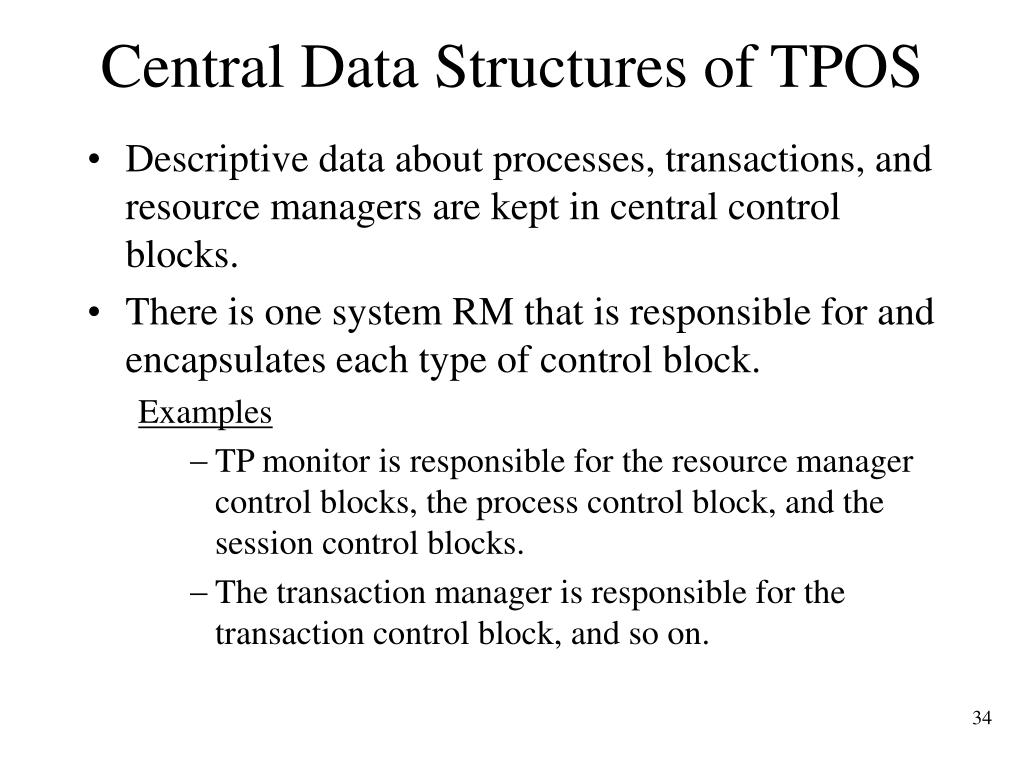 Central Data Structures of TPOS

• Descriptive data about processes, transactions, and resource managers are kept in central control blocks.

• There is one system RM that is responsible for and encapsulates each type of control block.

Examples

– TP monitor is responsible for the resource manager control blocks, the process control block, and the session control blocks.

– The transaction manager is responsible for the transaction control block, and so on.

34